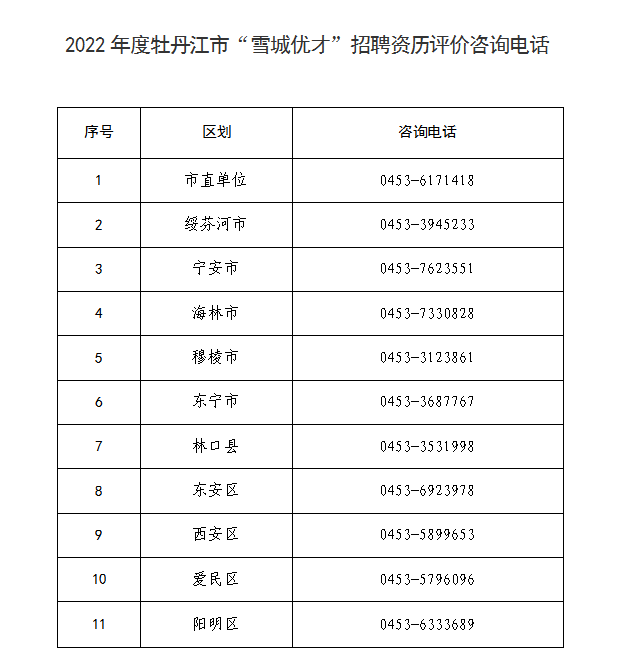 2022 年度牡丹江市“雪城优才”招聘资历评价咨询电话

| 序号 | 区划 | 咨询电话 |
|---|---|---|
| 1 | 市直单位 | 0453-6171418 |
| 2 | 绥芬河市 | 0453-3945233 |
| 3 | 宁安市 | 0453-7623551 |
| 4 | 海林市 | 0453-7330828 |
| 5 | 穆棱市 | 0453-3123861 |
| 6 | 东宁市 | 0453-3687767 |
| 7 | 林口县 | 0453-3531998 |
| 8 | 东安区 | 0453-6923978 |
| 9 | 西安区 | 0453-5899653 |
| 10 | 爱民区 | 0453-5796096 |
| 11 | 阳明区 | 0453-6333689 |